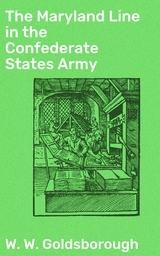 The Maryland Line in the Confederate States Army

W. W. Goldsborough